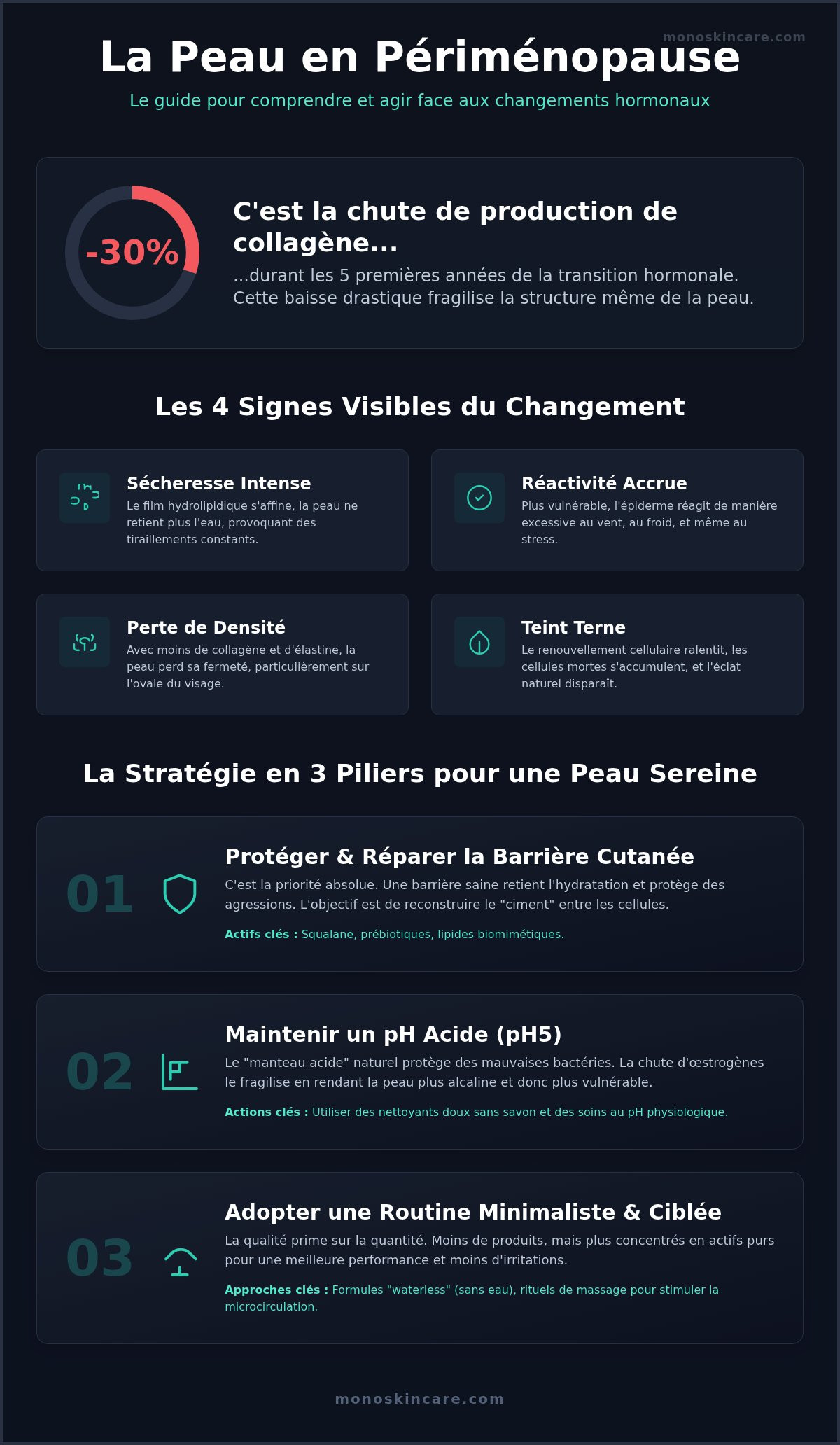 monoskincare.com

La Peau en Périménopause

Le guide pour comprendre et agir face aux changements hormonaux

-30%

C'est la chute de production de collagène...

...durant les 5 premières années de la transition hormonale. Cette baisse drastique fragilise la structure même de la peau.

Les 4 Signes Visibles du Changement

Sécheresse Intense
Le film hydrolipidique s'affine, la peau ne retient plus l'eau, provoquant des tiraillements constants.

Réactivité Accrue
Plus vulnérable, l'épiderme réagit de manière excessive au vent, au froid, et même au stress.

Perte de Densité
Avec moins de collagène et d'élastine, la peau perd sa fermeté, particulièrement sur l'ovale du visage.

Teint Terne
Le renouvellement cellulaire ralentit, les cellules mortes s'accumulent, et l'éclat naturel disparaît.

La Stratégie en 3 Piliers pour une Peau Sereine

01
Protéger & Réparer la Barrière Cutanée
C'est la priorité absolue. Une barrière saine retient l'hydratation et protège des agressions. L'objectif est de reconstruire le "ciment" entre les cellules.
Actifs clés : Squalane, prébiotiques, lipides biomimétiques.

02
Maintenir un pH Acide (pH5)
Le "manteau acide" naturel protège des mauvaises bactéries. La chute d'œstrogènes le fragilise en rendant la peau plus alcaline et donc plus vulnérable.
Actions clés : Utiliser des nettoyants doux sans savon et des soins au pH physiologique.

03
Adopter une Routine Minimaliste & Ciblée
La qualité prime sur la quantité. Moins de produits, mais plus concentrés en actifs purs pour une meilleure performance et moins d'irritations.
Approches clés : Formules "waterless" (sans eau), rituels de massage pour stimuler la microcirculation.

monoskincare.com